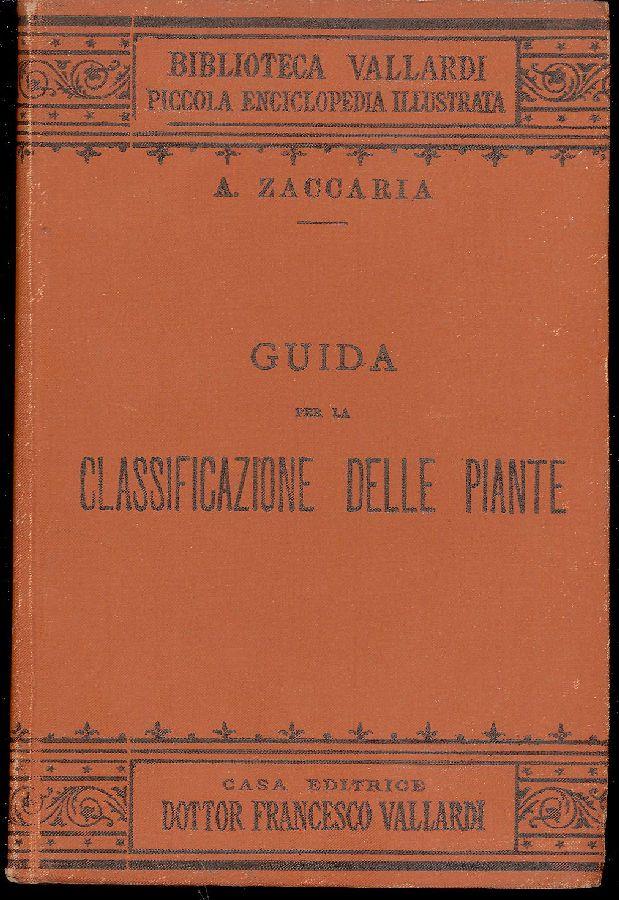 BIBLIOTECA VALLARDI
PICCOLA ENCICLOPEDIA ILLUSTRATA

A. ZACCARIA

GUIDA
PER LA
CLASSIFICAZIONE DELLE PIANTE

CASA EDITRICE
DOTTOR FRANCESCO VALLARDI